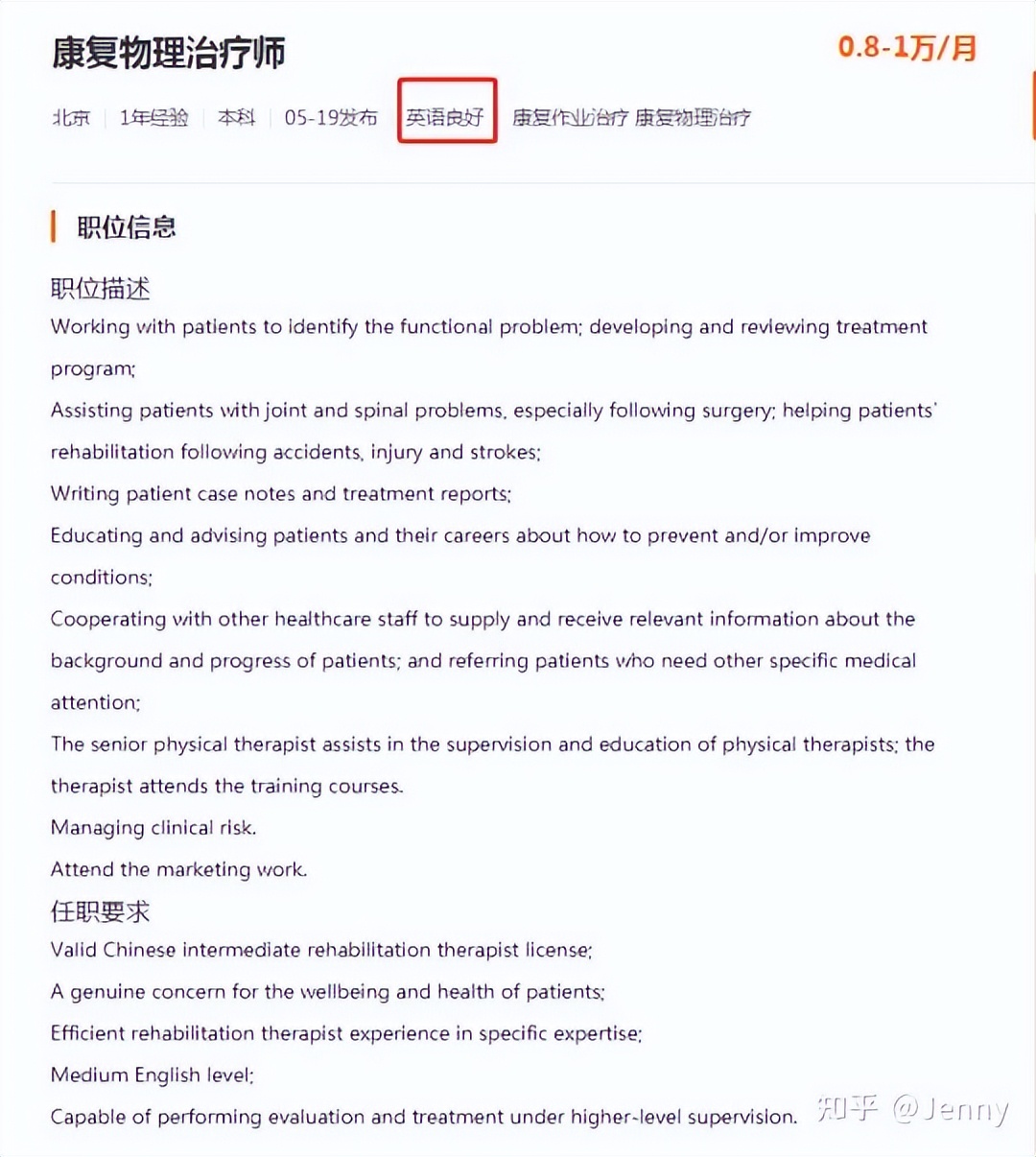 康复物理治疗师

0.8-1万/月

北京 | 1年经验 | 本科 | 05-19发布 英语良好 康复作业治疗 康复物理治疗

职位信息

职位描述
Working with patients to identify the functional problem; developing and reviewing treatment program;
Assisting patients with joint and spinal problems, especially following surgery; helping patients' rehabilitation following accidents, injury and strokes;
Writing patient case notes and treatment reports;
Educating and advising patients and their careers about how to prevent and/or improve conditions;
Cooperating with other healthcare staff to supply and receive relevant information about the background and progress of patients; and referring patients who need other specific medical attention;
The senior physical therapist assists in the supervision and education of physical therapists; the therapist attends the training courses.
Managing clinical risk.
Attend the marketing work.
任职要求
Valid Chinese intermediate rehabilitation therapist license;
A genuine concern for the wellbeing and health of patients;
Efficient rehabilitation therapist experience in specific expertise;
Medium English level;
Capable of performing evaluation and treatment under higher-level supervision.

知乎 @Jenny